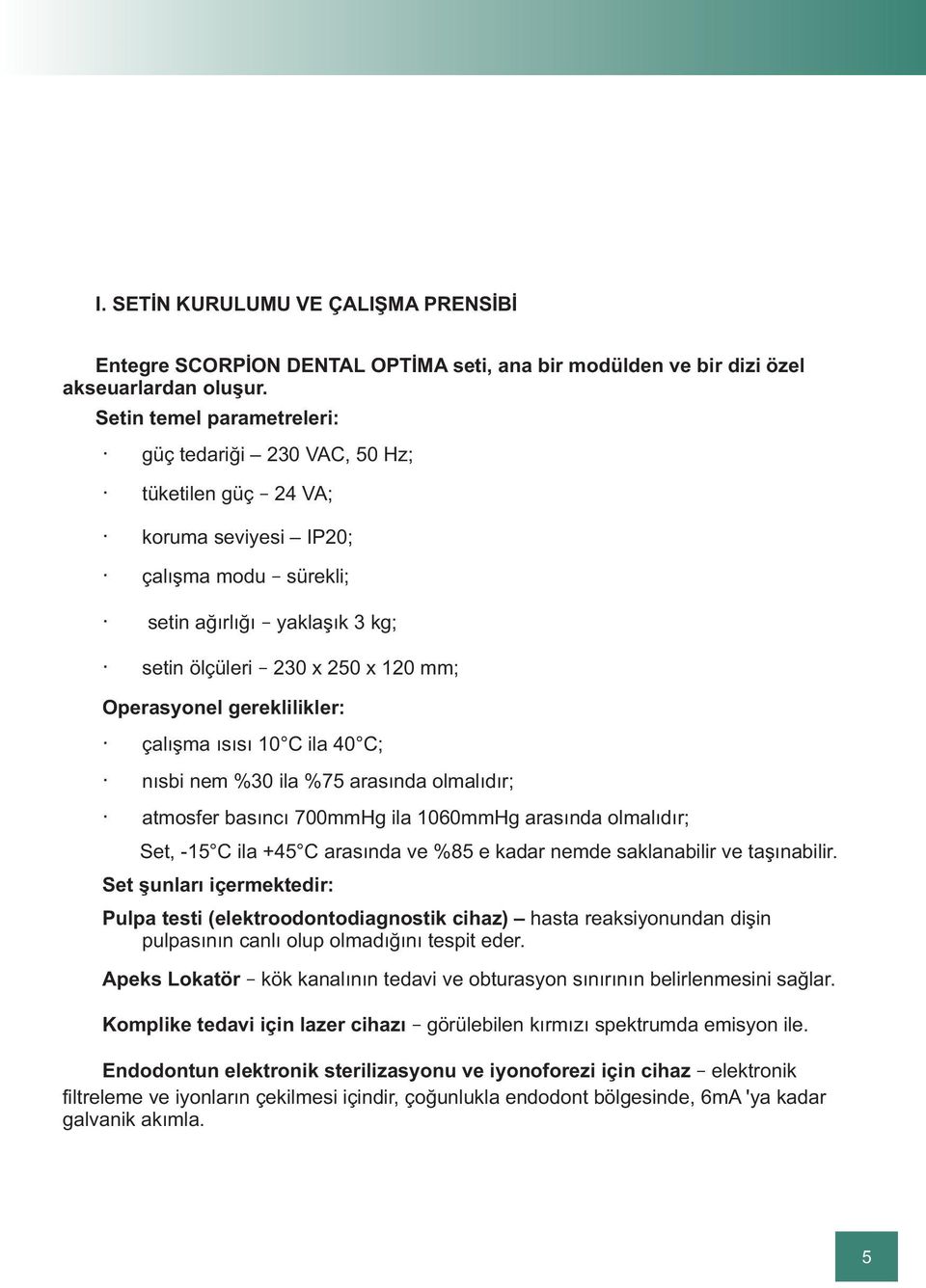 I. SETİN KURULUMU VE ÇALIŞMA PRENSİBİ

Entegre SCORPİON DENTAL OPTİMA seti, ana bir modülden ve bir dizi özel akseuarlardan oluşur.

Setin temel parametreleri:

· güç tedariği – 230 VAC, 50 Hz;

· tüketilen güç – 24 VA;

· koruma seviyesi – IP20;

· çalışma modu – sürekli;

· setin ağırlığı – yaklaşık 3 kg;

· setin ölçüleri – 230 x 250 x 120 mm;

Operasyonel gereklilikler:

· çalışma ısısı 10°C ila 40°C;

· nısbi nem %30 ila %75 arasında olmalıdır;

· atmosfer basıncı 700mmHg ila 1060mmHg arasında olmalıdır;

Set, -15°C ila +45°C arasında ve %85 e kadar nemde saklanabilir ve taşınabilir.

Set şunları içermektedir:

Pulpa testi (elektroodontodiagnostik cihaz) – hasta reaksiyonundan dişin pulpasının canlı olup olmadığını tespit eder.

Apeks Lokatör – kök kanalının tedavi ve obturasyon sınırının belirlenmesini sağlar.

Komplike tedavi için lazer cihazı – görülebilen kırmızı spektrumda emisyon ile.

Endodontun elektronik sterilizasyonu ve iyonoforezi için cihaz – elektronik filtreleme ve iyonların çekilmesi içindir, çoğunlukla endodont bölgesinde, 6mA 'ya kadar galvanik akımla.

5